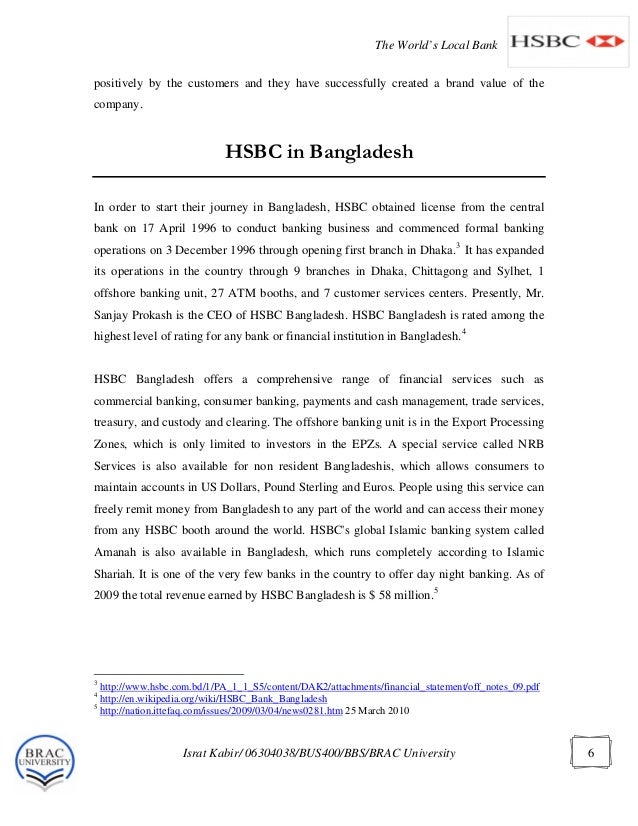 The World's Local Bank HSBC

positively by the customers and they have successfully created a brand value of the company.

HSBC in Bangladesh

In order to start their journey in Bangladesh, HSBC obtained license from the central bank on 17 April 1996 to conduct banking business and commenced formal banking operations on 3 December 1996 through opening first branch in Dhaka.$^3$ It has expanded its operations in the country through 9 branches in Dhaka, Chittagong and Sylhet, 1 offshore banking unit, 27 ATM booths, and 7 customer services centers. Presently, Mr. Sanjay Prokash is the CEO of HSBC Bangladesh. HSBC Bangladesh is rated among the highest level of rating for any bank or financial institution in Bangladesh.$^4$

HSBC Bangladesh offers a comprehensive range of financial services such as commercial banking, consumer banking, payments and cash management, trade services, treasury, and custody and clearing. The offshore banking unit is in the Export Processing Zones, which is only limited to investors in the EPZs. A special service called NRB Services is also available for non resident Bangladeshis, which allows consumers to maintain accounts in US Dollars, Pound Sterling and Euros. People using this service can freely remit money from Bangladesh to any part of the world and can access their money from any HSBC booth around the world. HSBC's global Islamic banking system called Amanah is also available in Bangladesh, which runs completely according to Islamic Shariah. It is one of the very few banks in the country to offer day night banking. As of 2009 the total revenue earned by HSBC Bangladesh is $ 58 million.$^5$

$^3$ http://www.hsbc.com.bd/1/PA_1_1_S5/content/DAK2/attachments/financial_statement/off_notes_09.pdf
$^4$ http://en.wikipedia.org/wiki/HSBC_Bank_Bangladesh
$^5$ http://nation.ittefaq.com/issues/2009/03/04/news0281.htm 25 March 2010

BRAC UNIVERSITY

Israt Kabir/ 06304038/BUS400/BBS/BRAC University

6